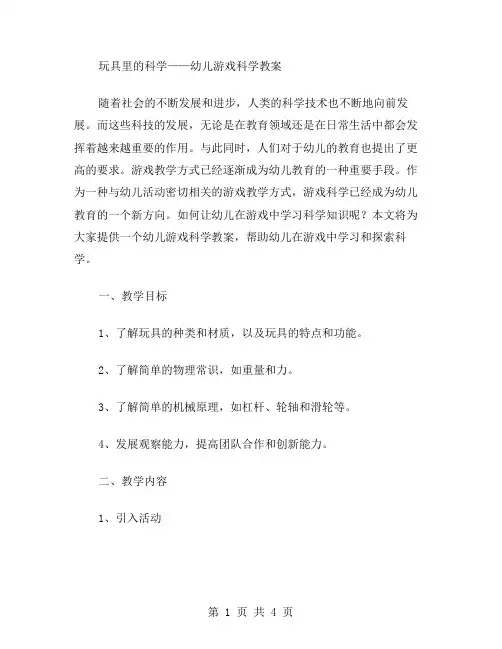 玩具里的科学——幼儿游戏科学教案

随着社会的不断发展和进步，人类的科学技术也不断地向前发展。而这些科技的发展，无论是在教育领域还是在日常生活中都会发挥着越来越重要的作用。与此同时，人们对于幼儿的教育也提出了更高的要求。游戏教学方式已经逐渐成为幼儿教育的一种重要手段。作为一种与幼儿活动密切相关的游戏教学方式，游戏科学已经成为幼儿教育的一个新方向。如何让幼儿在游戏中学习科学知识呢？本文将为大家提供一个幼儿游戏科学教案，帮助幼儿在游戏中学习和探索科学。

一、教学目标

1、了解玩具的种类和材质，以及玩具的特点和功能。

2、了解简单的物理常识，如重量和力。

3、了解简单的机械原理，如杠杆、轮轴和滑轮等。

4、发展观察能力，提高团队合作和创新能力。

二、教学内容

1、引入活动

第 1 页 共 4 页